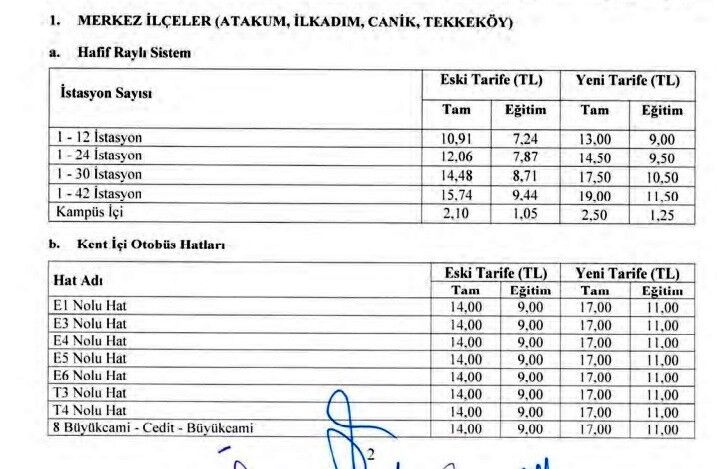 1. MERKEZ İLÇELER (ATAKUM, İLKADIM, CANİK, TEKKEKÖY)

a. Hafif Raylı Sistem

| İstasyon Sayısı | Eski Tarife (TL) | | Yeni Tarife (TL) | |
|---|---|---|---|---|
| | Tam | Eğitim | Tam | Eğitim |
| 1 - 12 İstasyon | 10,91 | 7,24 | 13,00 | 9,00 |
| 1 - 24 İstasyon | 12,06 | 7,87 | 14,50 | 9,50 |
| 1 - 30 İstasyon | 14,48 | 8,71 | 17,50 | 10,50 |
| 1 - 42 İstasyon | 15,74 | 9,44 | 19,00 | 11,50 |
| Kampüs İçi | 2,10 | 1,05 | 2,50 | 1,25 |

b. Kent İçi Otobüs Hatları

| Hat Adı | Eski Tarife (TL) | | Yeni Tarife (TL) | |
|---|---|---|---|---|
| | Tam | Eğitim | Tam | Eğitim |
| E1 Nolu Hat | 14,00 | 9,00 | 17,00 | 11,00 |
| E3 Nolu Hat | 14,00 | 9,00 | 17,00 | 11,00 |
| E4 Nolu Hat | 14,00 | 9,00 | 17,00 | 11,00 |
| E5 Nolu Hat | 14,00 | 9,00 | 17,00 | 11,00 |
| E6 Nolu Hat | 14,00 | 9,00 | 17,00 | 11,00 |
| T3 Nolu Hat | 14,00 | 9,00 | 17,00 | 11,00 |
| T4 Nolu Hat | 14,00 | 9,00 | 17,00 | 11,00 |
| 8 Büyükcami - Cedit - Büyükcami | 14,00 | 9,00 | 17,00 | 11,00 |

2